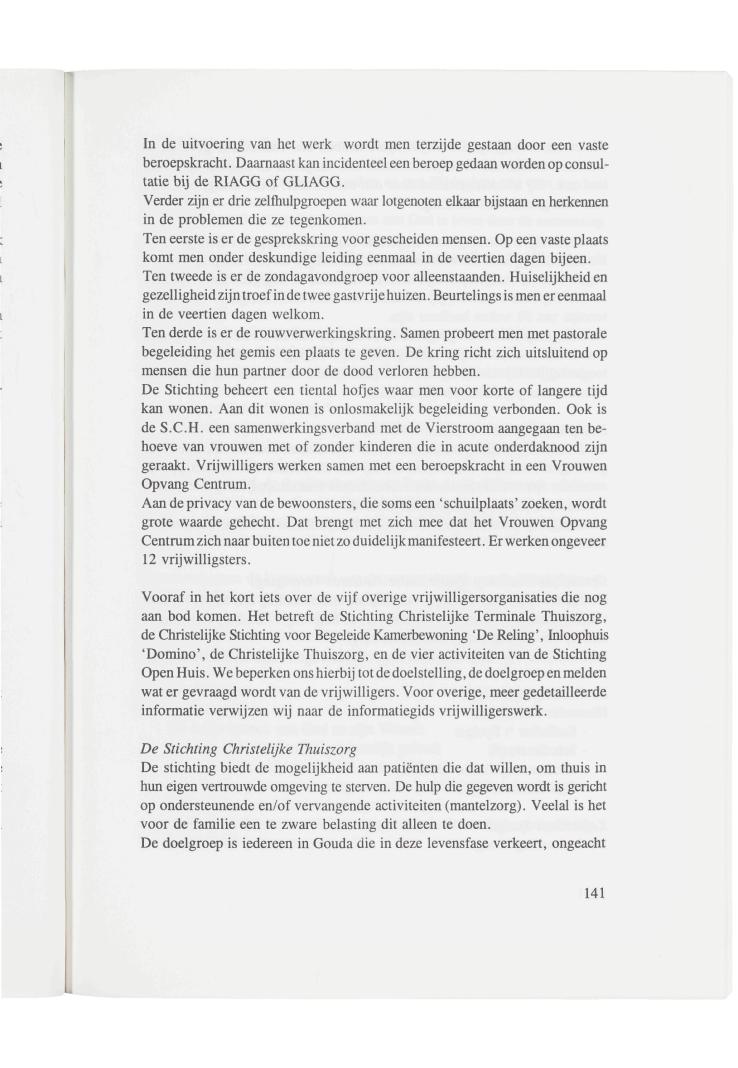 In de uitvoering van het werk wordt men terzijde gestaan door een vaste beroepskracht. Daarnaast kan incidenteel een beroep gedaan worden op consultatie bij de RIAGG of GLIAGG.
Verder zijn er drie zelfhulpgroepen waar lotgenoten elkaar bijstaan en herkennen in de problemen die ze tegenkomen.
Ten eerste is er de gesprekskring voor gescheiden mensen. Op een vaste plaats komt men onder deskundige leiding eenmaal in de veertien dagen bijeen.
Ten tweede is er de zondagavondgroep voor alleenstaanden. Huiselijkheid en gezelligheid zijn troef in de twee gastvrije huizen. Beurtelings is men er eenmaal in de veertien dagen welkom.
Ten derde is er de rouwverwerkingskring. Samen probeert men met pastorale begeleiding het gemis een plaats te geven. De kring richt zich uitsluitend op mensen die hun partner door de dood verloren hebben.
De Stichting beheert een tiental hofjes waar men voor korte of langere tijd kan wonen. Aan dit wonen is onlosmakelijk begeleiding verbonden. Ook is de S.C.H. een samenwerkingsverband met de Vierstroom aangegaan ten behoeve van vrouwen met of zonder kinderen die in acute onderdaknood zijn geraakt. Vrijwilligers werken samen met een beroepskracht in een Vrouwen Opvang Centrum.
Aan de privacy van de bewoonsters, die soms een 'schuilplaats' zoeken, wordt grote waarde gehecht. Dat brengt met zich mee dat het Vrouwen Opvang Centrum zich naar buiten toe niet zo duidelijk manifesteert. Er werken ongeveer 12 vrijwilligsters.

Vooraf in het kort iets over de vijf overige vrijwilligersorganisaties die nog aan bod komen. Het betreft de Stichting Christelijke Terminale Thuiszorg, de Christelijke Stichting voor Begeleide Kamerbewoning 'De Reling', Inloophuis 'Domino', de Christelijke Thuiszorg, en de vier activiteiten van de Stichting Open Huis. We beperken ons hierbij tot de doelstelling, de doelgroep en melden wat er gevraagd wordt van de vrijwilligers. Voor overige, meer gedetailleerde informatie verwijzen wij naar de informatiegids vrijwilligerswerk.

De Stichting Christelijke Thuiszorg
De stichting biedt de mogelijkheid aan patiënten die dat willen, om thuis in hun eigen vertrouwde omgeving te sterven. De hulp die gegeven wordt is gericht op ondersteunende en/of vervangende activiteiten (mantelzorg). Veelal is het voor de familie een te zware belasting dit alleen te doen.
De doelgroep is iedereen in Gouda die in deze levensfase verkeert, ongeacht

141